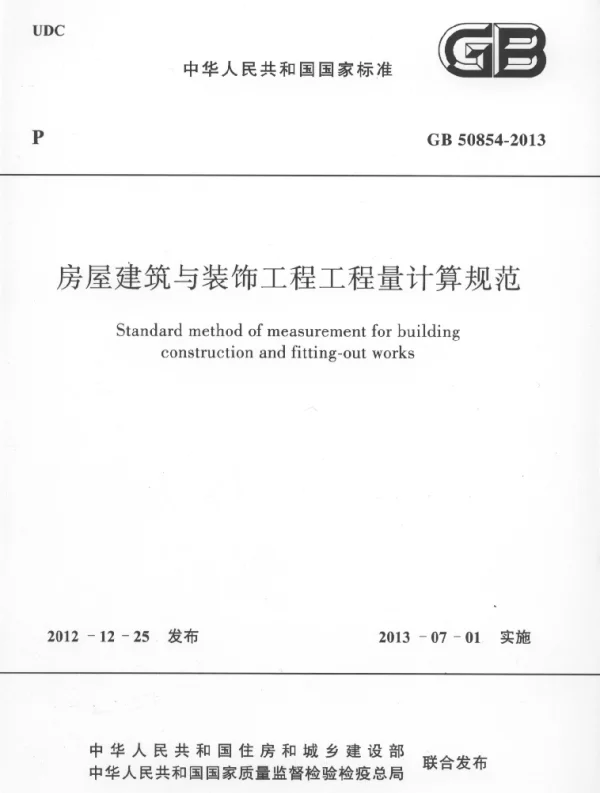 UDC

中华人民共和国国家标准

GB

P

GB 50854-2013

房屋建筑与装饰工程工程量计算规范

Standard method of measurement for building construction and fitting-out works

2012 - 12 - 25 发布

2013 - 07 - 01 实施

中华人民共和国住房和城乡建设部
中华人民共和国国家质量监督检验检疫总局
联合发布